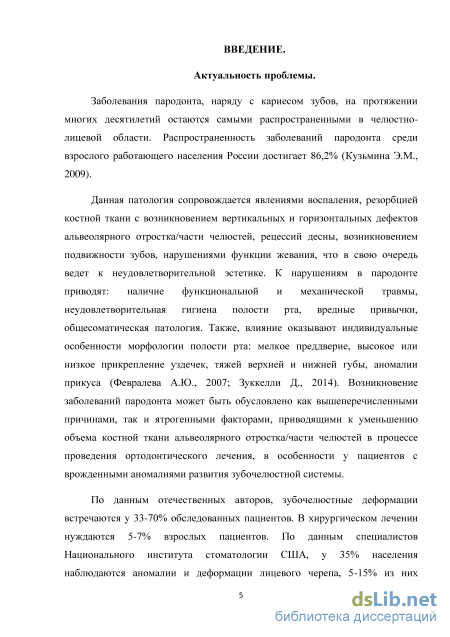 ВВЕДЕНИЕ.

Актуальность проблемы.

Заболевания пародонта, наряду с кариесом зубов, на протяжении многих десятилетий остаются самыми распространенными в челюстно-лицевой области. Распространенность заболеваний пародонта среди взрослого работающего населения России достигает 86,2% (Кузьмина Э.М., 2009).

Данная патология сопровождается явлениями воспаления, резорбцией костной ткани с возникновением вертикальных и горизонтальных дефектов альвеолярного отростка/части челюстей, рецессий десны, возникновением подвижности зубов, нарушениями функции жевания, что в свою очередь ведет к неудовлетворительной эстетике. К нарушениям в пародонте приводят: наличие функциональной и механической травмы, неудовлетворительная гигиена полости рта, вредные привычки, общесоматическая патология. Также, влияние оказывают индивидуальные особенности морфологии полости рта: мелкое преддверие, высокое или низкое прикрепление уздечек, тяжей верхней и нижней губы, аномалии прикуса (Февралева А.Ю., 2007; Зуккелли Д., 2014). Возникновение заболеваний пародонта может быть обусловлено как вышеперечисленными причинами, так и ятрогенными факторами, приводящими к уменьшению объема костной ткани альвеолярного отростка/части челюстей в процессе проведения ортодонтического лечения, в особенности у пациентов с врожденными аномалиями развития зубочелюстной системы.

По данным отечественных авторов, зубочелюстные деформации встречаются у 33-70% обследованных пациентов. В хирургическом лечении нуждаются 5-7% взрослых пациентов. По данным специалистов Национального института стоматологии США, у 35% населения наблюдаются аномалии и деформации лицевого черепа, 5-15% из них

5

dsLib.net
библиотека диссертаций